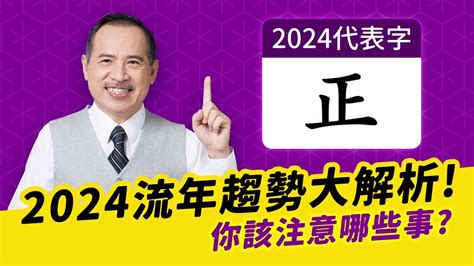 2024代表字

正

2024流年趨勢大解析！
你該注意哪些事？